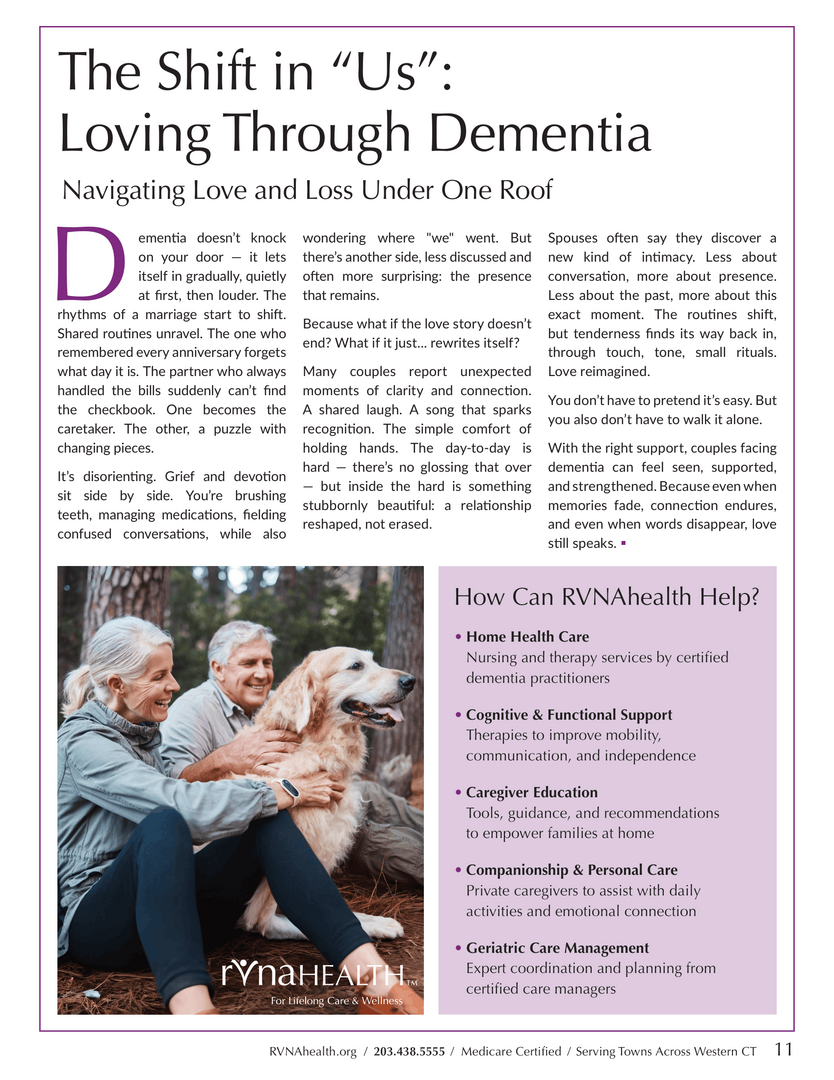 The Shift in "Us":
Loving Through Dementia

Navigating Love and Loss Under One Roof

Dementia doesn't knock on your door — it lets itself in gradually, quietly at first, then louder. The rhythms of a marriage start to shift. Shared routines unravel. The one who remembered every anniversary forgets what day it is. The partner who always handled the bills suddenly can't find the checkbook. One becomes the caretaker. The other, a puzzle with changing pieces.

It's disorienting. Grief and devotion sit side by side. You're brushing teeth, managing medications, fielding confused conversations, while also wondering where "we" went. But there's another side, less discussed and often more surprising: the presence that remains.

Because what if the love story doesn't end? What if it just... rewrites itself?

Many couples report unexpected moments of clarity and connection. A shared laugh. A song that sparks recognition. The simple comfort of holding hands. The day-to-day is hard — there's no glossing that over — but inside the hard is something stubbornly beautiful: a relationship reshaped, not erased.

Spouses often say they discover a new kind of intimacy. Less about conversation, more about presence. Less about the past, more about this exact moment. The routines shift, but tenderness finds its way back in, through touch, tone, small rituals. Love reimagined.

You don't have to pretend it's easy. But you also don't have to walk it alone.

With the right support, couples facing dementia can feel seen, supported, and strengthened. Because even when memories fade, connection endures, and even when words disappear, love still speaks. ▪

rvnaHEALTH™
For Lifelong Care & Wellness

How Can RVNAhealth Help?

• Home Health Care
Nursing and therapy services by certified dementia practitioners

• Cognitive & Functional Support
Therapies to improve mobility, communication, and independence

• Caregiver Education
Tools, guidance, and recommendations to empower families at home

• Companionship & Personal Care
Private caregivers to assist with daily activities and emotional connection

• Geriatric Care Management
Expert coordination and planning from certified care managers

RVNAhealth.org / 203.438.5555 / Medicare Certified / Serving Towns Across Western CT 11